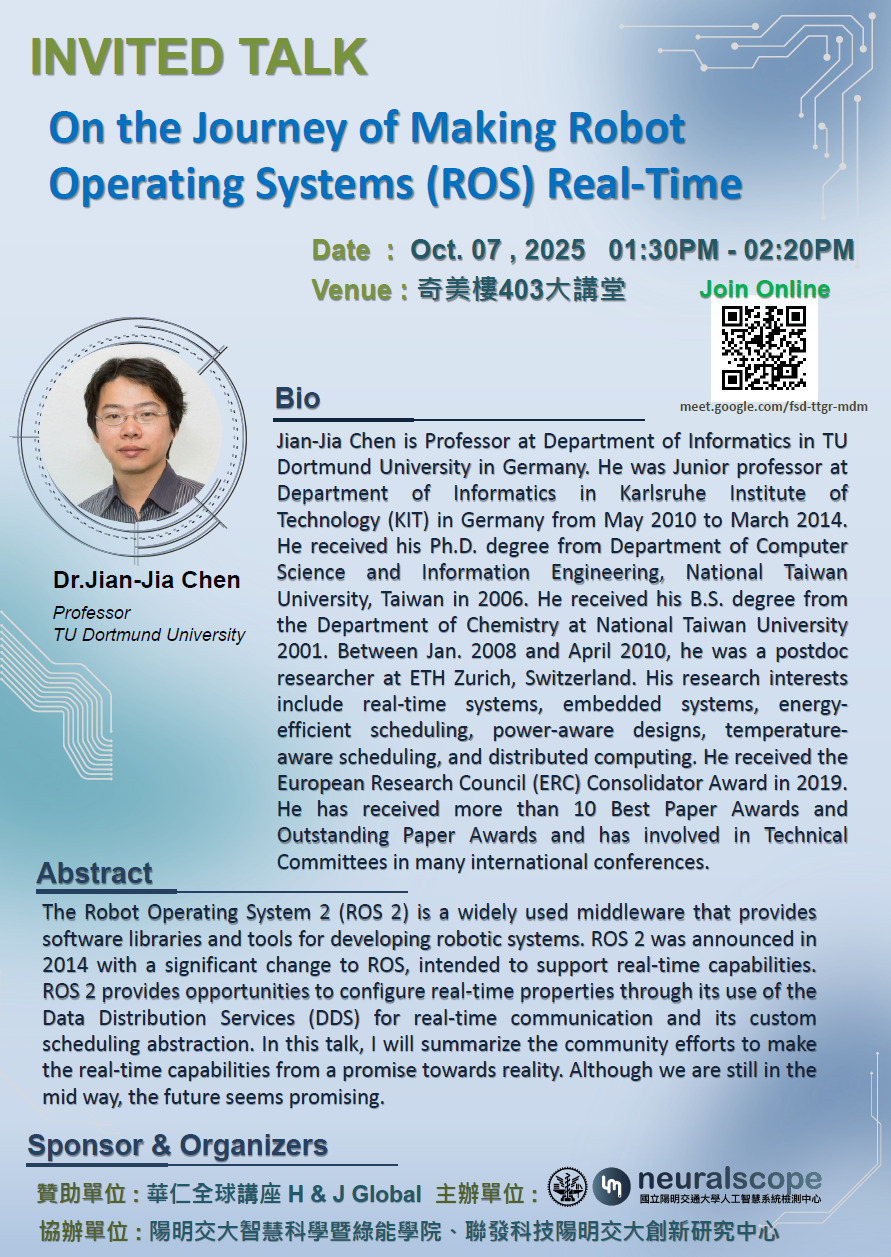 INVITED TALK

On the Journey of Making Robot Operating Systems (ROS) Real-Time

Date : Oct. 07 , 2025 01:30PM - 02:20PM
Venue : 奇美樓403大講堂

Join Online

meet.google.com/fsd-ttgr-mdm

Dr.Jian-Jia Chen
Professor
TU Dortmund University

Bio

Jian-Jia Chen is Professor at Department of Informatics in TU Dortmund University in Germany. He was Junior professor at Department of Informatics in Karlsruhe Institute of Technology (KIT) in Germany from May 2010 to March 2014. He received his Ph.D. degree from Department of Computer Science and Information Engineering, National Taiwan University, Taiwan in 2006. He received his B.S. degree from the Department of Chemistry at National Taiwan University 2001. Between Jan. 2008 and April 2010, he was a postdoc researcher at ETH Zurich, Switzerland. His research interests include real-time systems, embedded systems, energy-efficient scheduling, power-aware designs, temperature-aware scheduling, and distributed computing. He received the European Research Council (ERC) Consolidator Award in 2019. He has received more than 10 Best Paper Awards and Outstanding Paper Awards and has involved in Technical Committees in many international conferences.

Abstract

The Robot Operating System 2 (ROS 2) is a widely used middleware that provides software libraries and tools for developing robotic systems. ROS 2 was announced in 2014 with a significant change to ROS, intended to support real-time capabilities. ROS 2 provides opportunities to configure real-time properties through its use of the Data Distribution Services (DDS) for real-time communication and its custom scheduling abstraction. In this talk, I will summarize the community efforts to make the real-time capabilities from a promise towards reality. Although we are still in the mid way, the future seems promising.

Sponsor & Organizers

贊助單位 : 華仁全球講座 H & J Global 主辦單位 : neuralscope 國立陽明交通大學人工智慧系統檢測中心
協辦單位 : 陽明交大智慧科學暨綠能學院、聯發科技陽明交大創新研究中心